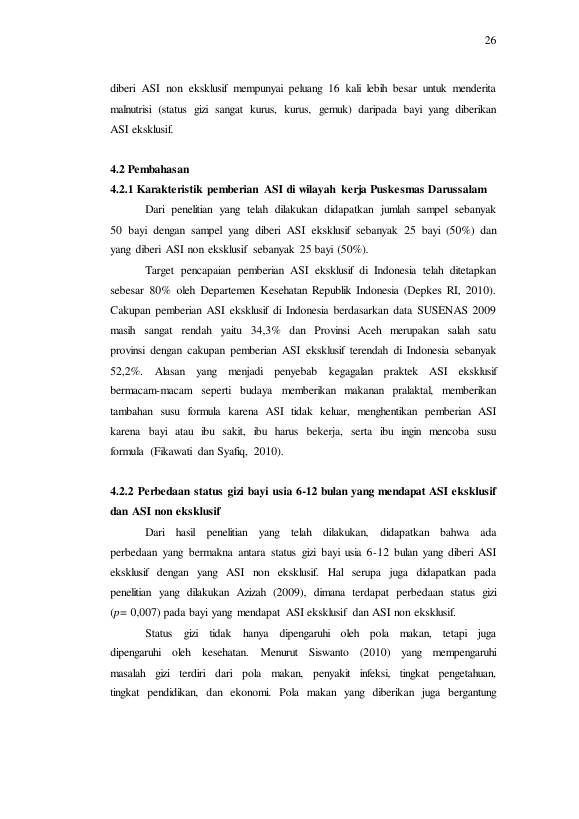 26

diberi ASI non eksklusif mempunyai peluang 16 kali lebih besar untuk menderita malnutrisi (status gizi sangat kurus, kurus, gemuk) daripada bayi yang diberikan ASI eksklusif.

4.2 Pembahasan

4.2.1 Karakteristik pemberian ASI di wilayah kerja Puskesmas Darussalam

Dari penelitian yang telah dilakukan didapatkan jumlah sampel sebanyak 50 bayi dengan sampel yang diberi ASI eksklusif sebanyak 25 bayi (50%) dan yang diberi ASI non eksklusif sebanyak 25 bayi (50%).

Target pencapaian pemberian ASI eksklusif di Indonesia telah ditetapkan sebesar 80% oleh Departemen Kesehatan Republik Indonesia (Depkes RI, 2010). Cakupan pemberian ASI eksklusif di Indonesia berdasarkan data SUSENAS 2009 masih sangat rendah yaitu 34,3% dan Provinsi Aceh merupakan salah satu provinsi dengan cakupan pemberian ASI eksklusif terendah di Indonesia sebanyak 52,2%. Alasan yang menjadi penyebab kegagalan praktek ASI eksklusif bermacam-macam seperti budaya memberikan makanan pralaktal, memberikan tambahan susu formula karena ASI tidak keluar, menghentikan pemberian ASI karena bayi atau ibu sakit, ibu harus bekerja, serta ibu ingin mencoba susu formula (Fikawati dan Syafiq, 2010).

4.2.2 Perbedaan status gizi bayi usia 6-12 bulan yang mendapat ASI eksklusif dan ASI non eksklusif

Dari hasil penelitian yang telah dilakukan, didapatkan bahwa ada perbedaan yang bermakna antara status gizi bayi usia 6-12 bulan yang diberi ASI eksklusif dengan yang ASI non eksklusif. Hal serupa juga didapatkan pada penelitian yang dilakukan Azizah (2009), dimana terdapat perbedaan status gizi (p= 0,007) pada bayi yang mendapat ASI eksklusif dan ASI non eksklusif.

Status gizi tidak hanya dipengaruhi oleh pola makan, tetapi juga dipengaruhi oleh kesehatan. Menurut Siswanto (2010) yang mempengaruhi masalah gizi terdiri dari pola makan, penyakit infeksi, tingkat pengetahuan, tingkat pendidikan, dan ekonomi. Pola makan yang diberikan juga bergantung